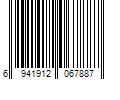 6 941912 067887